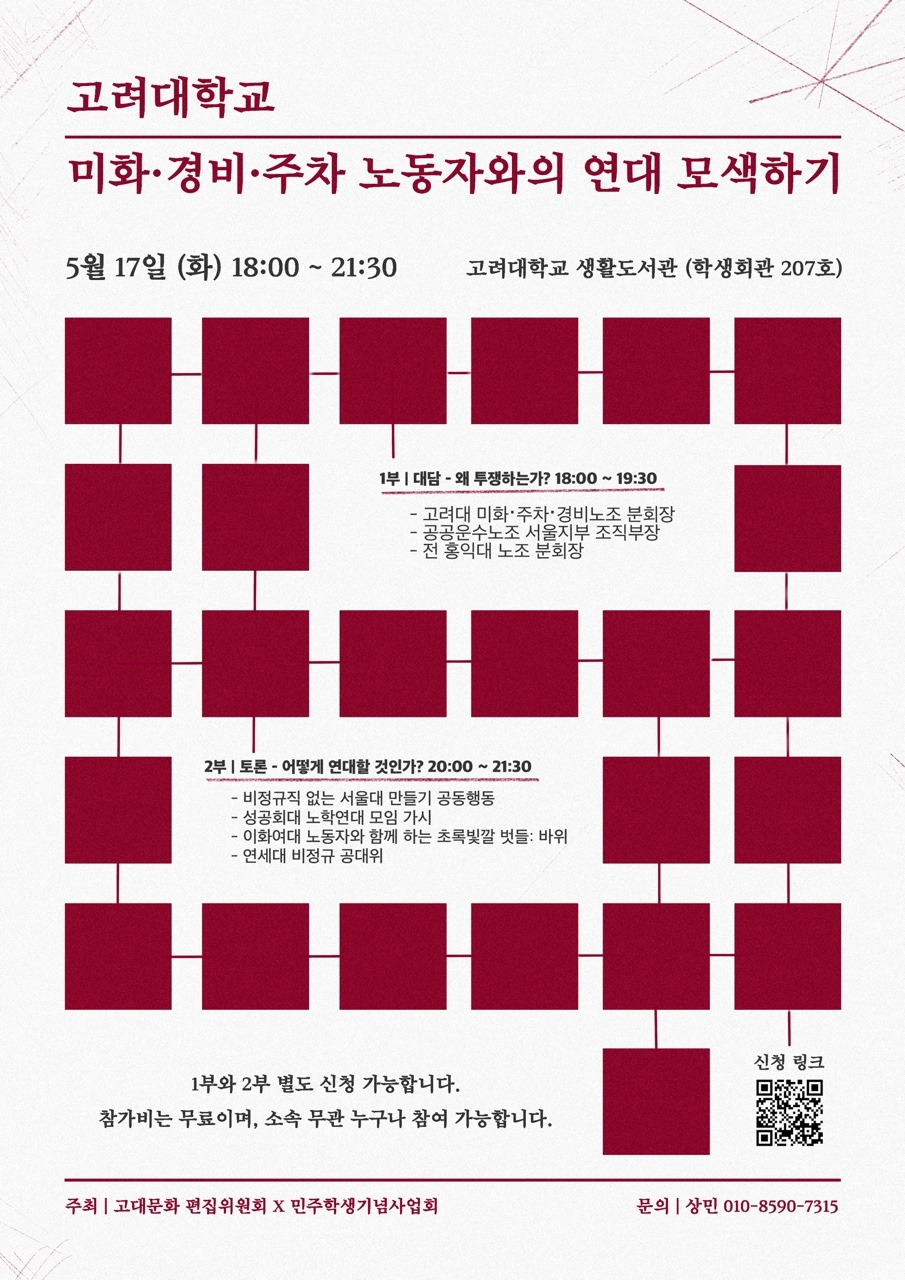 고려대학교

미화·경비·주차 노동자와의 연대 모색하기

5월 17일 (화) 18:00 ~ 21:30

고려대학교 생활도서관 (학생회관 207호)

1부 | 대담 - 왜 투쟁하는가? 18:00 ~ 19:30

- 고려대 미화·주차·경비노조 분회장
- 공공운수노조 서울지부 조직부장
- 전 홍익대 노조 분회장

2부 | 토론 - 어떻게 연대할 것인가? 20:00 ~ 21:30

- 비정규직 없는 서울대 만들기 공동행동
- 성공회대 노학연대 모임 가시
- 이화여대 노동자와 함께 하는 초록빛깔 벗들: 바위
- 연세대 비정규 공대위

1부와 2부 별도 신청 가능합니다.

참가비는 무료이며, 소속 무관 누구나 참여 가능합니다.

신청 링크

주최 | 고대문화 편집위원회 X 민주학생기념사업회

문의 | 상민 010-8590-7315